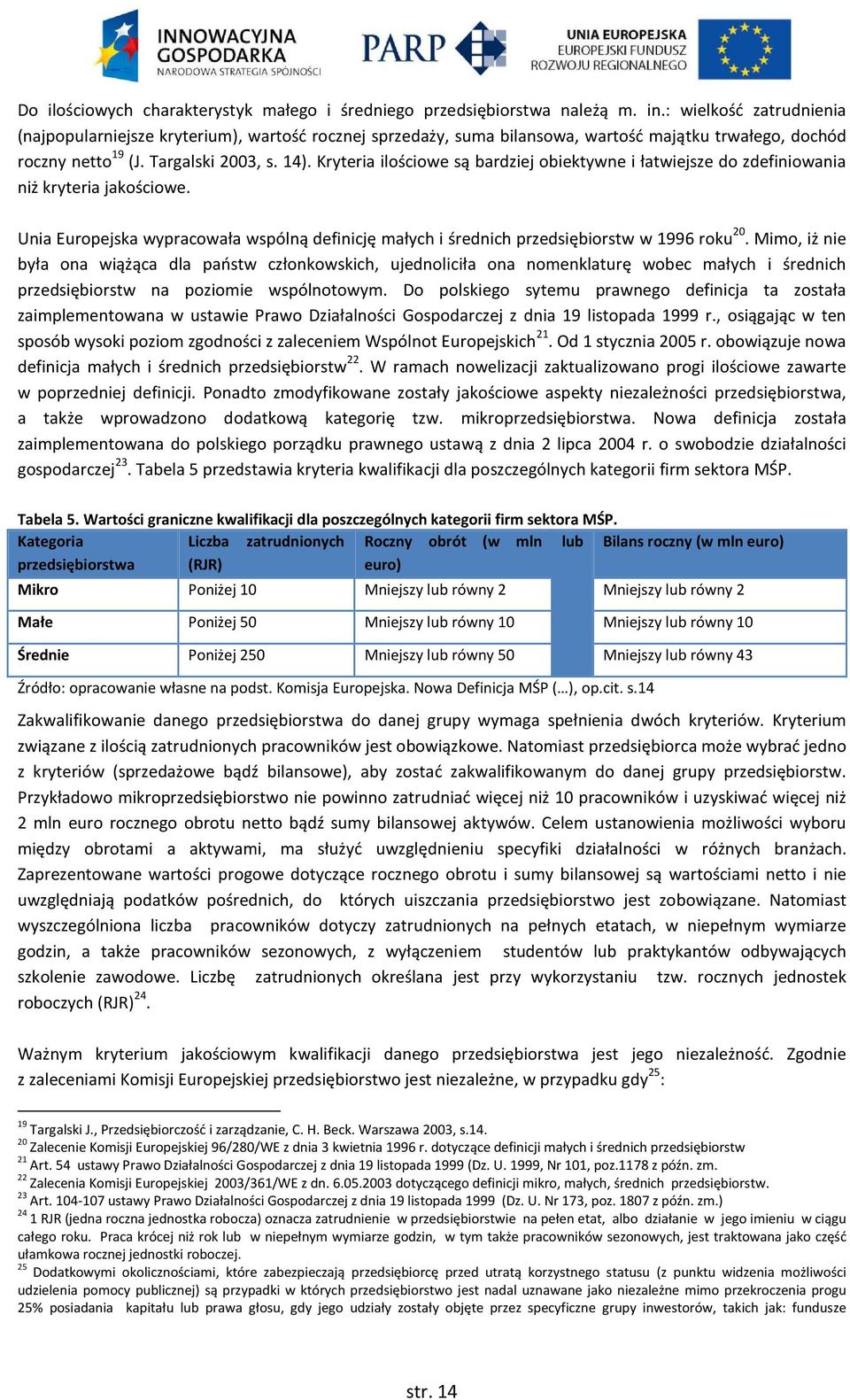 INNOWACYJNA GOSPODARKA
NARODOWA STRATEGIA SPÓJNOŚCI

PARP

UNIA EUROPEJSKA
EUROPEJSKI FUNDUSZ
ROZWOJU REGIONALNEGO

Do ilościowych charakterystyk małego i średniego przedsiębiorstwa należą m. in.: wielkość zatrudnienia (najpopularniejsze kryterium), wartość rocznej sprzedaży, suma bilansowa, wartość majątku trwałego, dochód roczny netto$^{19}$ (J. Targalski 2003, s. 14). Kryteria ilościowe są bardziej obiektywne i łatwiejsze do zdefiniowania niż kryteria jakościowe.

Unia Europejska wypracowała wspólną definicję małych i średnich przedsiębiorstw w 1996 roku$^{20}$. Mimo, iż nie była ona wiążąca dla państw członkowskich, ujednoliciła ona nomenklaturę wobec małych i średnich przedsiębiorstw na poziomie wspólnotowym. Do polskiego sytemu prawnego definicja ta została zaimplementowana w ustawie Prawo Działalności Gospodarczej z dnia 19 listopada 1999 r., osiągając w ten sposób wysoki poziom zgodności z zaleceniem Wspólnot Europejskich$^{21}$. Od 1 stycznia 2005 r. obowiązuje nowa definicja małych i średnich przedsiębiorstw$^{22}$. W ramach nowelizacji zaktualizowano progi ilościowe zawarte w poprzedniej definicji. Ponadto zmodyfikowane zostały jakościowe aspekty niezależności przedsiębiorstwa, a także wprowadzono dodatkową kategorię tzw. mikroprzedsiębiorstwa. Nowa definicja została zaimplementowana do polskiego porządku prawnego ustawą z dnia 2 lipca 2004 r. o swobodzie działalności gospodarczej$^{23}$. Tabela 5 przedstawia kryteria kwalifikacji dla poszczególnych kategorii firm sektora MŚP.

Tabela 5. Wartości graniczne kwalifikacji dla poszczególnych kategorii firm sektora MŚP.

| Kategoria przedsiębiorstwa | Liczba zatrudnionych (RJR) | Roczny obrót (w mln lub euro) | Bilans roczny (w mln euro) |
|---|---|---|---|
| Mikro | Poniżej 10 | Mniejszy lub równy 2 | Mniejszy lub równy 2 |
| Małe | Poniżej 50 | Mniejszy lub równy 10 | Mniejszy lub równy 10 |
| Średnie | Poniżej 250 | Mniejszy lub równy 50 | Mniejszy lub równy 43 |

Źródło: opracowanie własne na podst. Komisja Europejska. Nowa Definicja MŚP (…), op.cit. s.14

Zakwalifikowanie danego przedsiębiorstwa do danej grupy wymaga spełnienia dwóch kryteriów. Kryterium związane z ilością zatrudnionych pracowników jest obowiązkowe. Natomiast przedsiębiorca może wybrać jedno z kryteriów (sprzedażowe bądź bilansowe), aby zostać zakwalifikowanym do danej grupy przedsiębiorstw. Przykładowo mikroprzedsiębiorstwo nie powinno zatrudniać więcej niż 10 pracowników i uzyskiwać więcej niż 2 mln euro rocznego obrotu netto bądź sumy bilansowej aktywów. Celem ustanowienia możliwości wyboru między obrotami a aktywami, ma służyć uwzględnieniu specyfiki działalności w różnych branżach. Zaprezentowane wartości progowe dotyczące rocznego obrotu i sumy bilansowej są wartościami netto i nie uwzględniają podatków pośrednich, do których uiszczania przedsiębiorstwo jest zobowiązane. Natomiast wyszczególniona liczba pracowników dotyczy zatrudnionych na pełnych etatach, w niepełnym wymiarze godzin, a także pracowników sezonowych, z wyłączeniem studentów lub praktykantów odbywających szkolenie zawodowe. Liczbę zatrudnionych określana jest przy wykorzystaniu tzw. rocznych jednostek roboczych (RJR)$^{24}$.

Ważnym kryterium jakościowym kwalifikacji danego przedsiębiorstwa jest jego niezależność. Zgodnie z zaleceniami Komisji Europejskiej przedsiębiorstwo jest niezależne, w przypadku gdy$^{25}$:

$^{19}$ Targalski J., Przedsiębiorczość i zarządzanie, C. H. Beck. Warszawa 2003, s.14.
$^{20}$ Zalecenie Komisji Europejskiej 96/280/WE z dnia 3 kwietnia 1996 r. dotyczące definicji małych i średnich przedsiębiorstw
$^{21}$ Art. 54 ustawy Prawo Działalności Gospodarczej z dnia 19 listopada 1999 (Dz. U. 1999, Nr 101, poz.1178 z późn. zm.
$^{22}$ Zalecenia Komisji Europejskiej 2003/361/WE z dn. 6.05.2003 dotyczącego definicji mikro, małych, średnich przedsiębiorstw.
$^{23}$ Art. 104-107 ustawy Prawo Działalności Gospodarczej z dnia 19 listopada 1999 (Dz. U. Nr 173, poz. 1807 z późn. zm.)
$^{24}$ 1 RJR (jedna roczna jednostka robocza) oznacza zatrudnienie w przedsiębiorstwie na pełen etat, albo działanie w jego imieniu w ciągu całego roku. Praca krócej niż rok lub w niepełnym wymiarze godzin, w tym także pracowników sezonowych, jest traktowana jako część ułamkowa rocznej jednostki roboczej.
$^{25}$ Dodatkowymi okolicznościami, które zabezpieczają przedsiębiorcę przed utratą korzystnego statusu (z punktu widzenia możliwości udzielenia pomocy publicznej) są przypadki w których przedsiębiorstwo jest nadal uznawane jako niezależne mimo przekroczenia progu 25% posiadania kapitału lub prawa głosu, gdy jego udziały zostały objęte przez specyficzne grupy inwestorów, takich jak: fundusze

str. 14